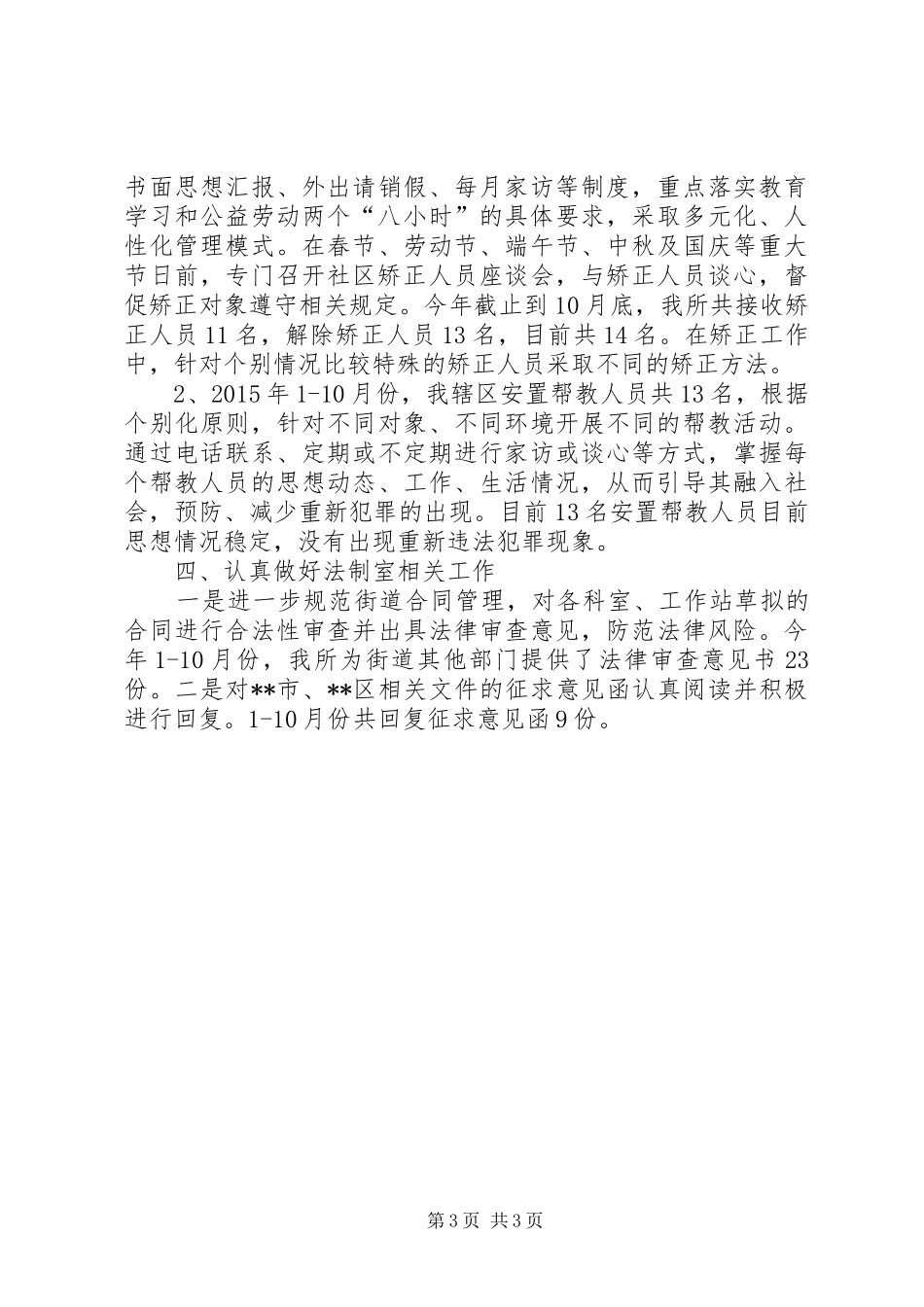 书面思想汇报、外出请销假、每月家访等制度，重点落实教育学习和公益劳动两个“八小时”的具体要求，采取多元化、人性化管理模式。在春节、劳动节、端午节、中秋及国庆等重大节日前，专门召开社区矫正人员座谈会，与矫正人员谈心，督促矫正对象遵守相关规定。今年截止到10月底，我所共接收矫正人员11名，解除矫正人员13名，目前共14名。在矫正工作中，针对个别情况比较特殊的矫正人员采取不同的矫正方法。

2、2015年1-10月份，我辖区安置帮教人员共13名，根据个别化原则，针对不同对象、不同环境开展不同的帮教活动。通过电话联系、定期或不定期进行家访或谈心等方式，掌握每个帮教人员的思想动态、工作、生活情况，从而引导其融入社会，预防、减少重新犯罪的出现。目前13名安置帮教人员目前思想情况稳定，没有出现重新违法犯罪现象。

四、认真做好法制室相关工作

一是进一步规范街道合同管理，对各科室、工作站草拟的合同进行合法性审查并出具法律审查意见，防范法律风险。今年1-10月份，我所为街道其他部门提供了法律审查意见书23份。二是对**市、**区相关文件的征求意见函认真阅读并积极进行回复。1-10月份共回复征求意见函9份。

第3页 共3页